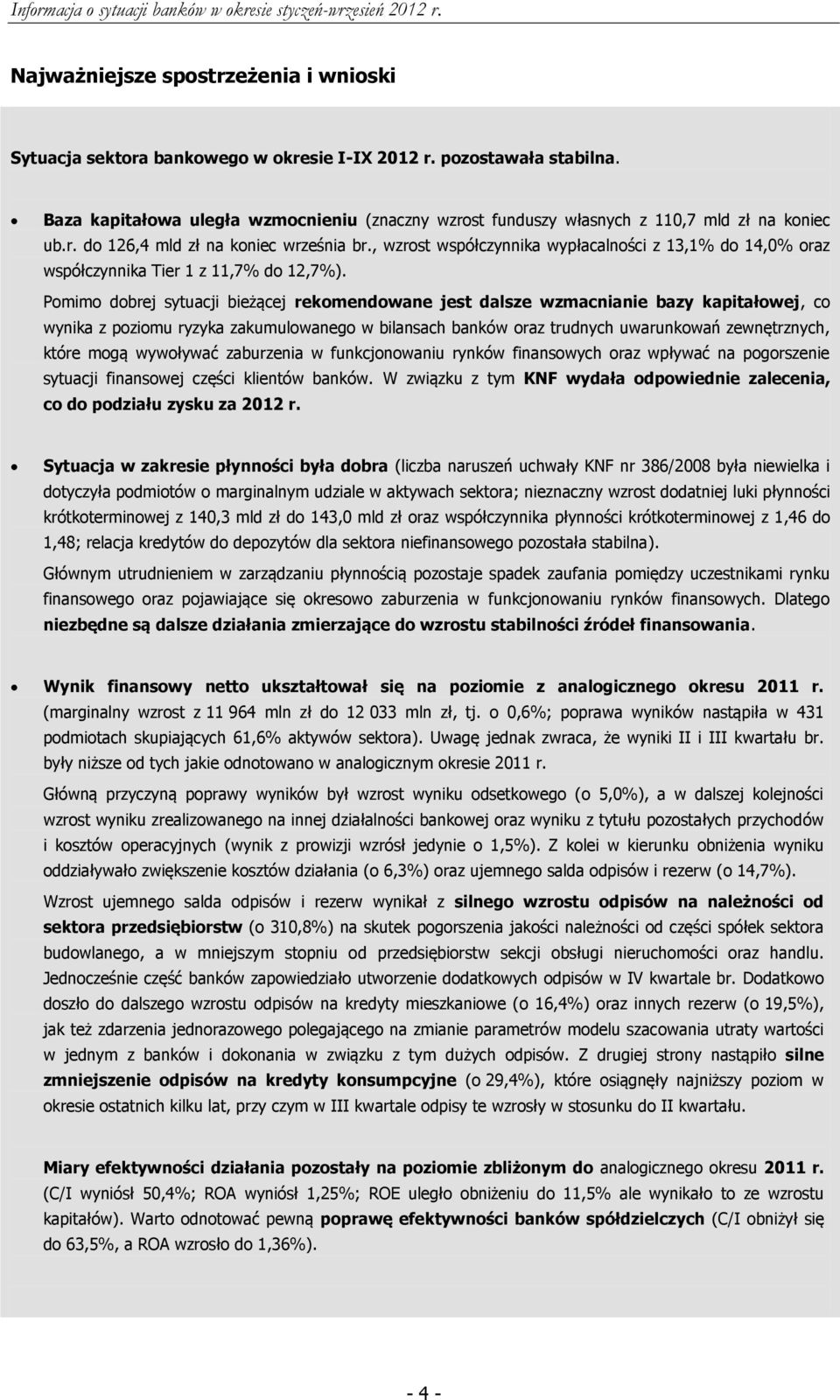 Informacja o sytuacji banków w okresie styczeń-wrzesień 2012 r.

Najważniejsze spostrzeżenia i wnioski

Sytuacja sektora bankowego w okresie I-IX 2012 r. pozostawała stabilna.

• Baza kapitałowa uległa wzmocnieniu (znaczny wzrost funduszy własnych z 110,7 mld zł na koniec ub.r. do 126,4 mld zł na koniec września br., wzrost współczynnika wypłacalności z 13,1% do 14,0% oraz współczynnika Tier 1 z 11,7% do 12,7%).

Pomimo dobrej sytuacji bieżącej rekomendowane jest dalsze wzmacnianie bazy kapitałowej, co wynika z poziomu ryzyka zakumulowanego w bilansach banków oraz trudnych uwarunkowań zewnętrznych, które mogą wywoływać zaburzenia w funkcjonowaniu rynków finansowych oraz wpływać na pogorszenie sytuacji finansowej części klientów banków. W związku z tym KNF wydała odpowiednie zalecenia, co do podziału zysku za 2012 r.

• Sytuacja w zakresie płynności była dobra (liczba naruszeń uchwały KNF nr 386/2008 była niewielka i dotyczyła podmiotów o marginalnym udziale w aktywach sektora; nieznaczny wzrost dodatniej luki płynności krótkoterminowej z 140,3 mld zł do 143,0 mld zł oraz współczynnika płynności krótkoterminowej z 1,46 do 1,48; relacja kredytów do depozytów dla sektora niefinansowego pozostała stabilna).

Głównym utrudnieniem w zarządzaniu płynnością pozostaje spadek zaufania pomiędzy uczestnikami rynku finansowego oraz pojawiające się okresowo zaburzenia w funkcjonowaniu rynków finansowych. Dlatego niezbędne są dalsze działania zmierzające do wzrostu stabilności źródeł finansowania.

• Wynik finansowy netto ukształtował się na poziomie z analogicznego okresu 2011 r. (marginalny wzrost z 11 964 mln zł do 12 033 mln zł, tj. o 0,6%; poprawa wyników nastąpiła w 431 podmiotach skupiających 61,6% aktywów sektora). Uwagę jednak zwraca, że wyniki II i III kwartału br. były niższe od tych jakie odnotowano w analogicznym okresie 2011 r.

Główną przyczyną poprawy wyników był wzrost wyniku odsetkowego (o 5,0%), a w dalszej kolejności wzrost wyniku zrealizowanego na innej działalności bankowej oraz wyniku z tytułu pozostałych przychodów i kosztów operacyjnych (wynik z prowizji wzrósł jedynie o 1,5%). Z kolei w kierunku obniżenia wyniku oddziaływało zwiększenie kosztów działania (o 6,3%) oraz ujemnego salda odpisów i rezerw (o 14,7%).

Wzrost ujemnego salda odpisów i rezerw wynikał z silnego wzrostu odpisów na należności od sektora przedsiębiorstw (o 310,8%) na skutek pogorszenia jakości należności od części spółek sektora budowlanego, a w mniejszym stopniu od przedsiębiorstw sekcji obsługi nieruchomości oraz handlu. Jednocześnie część banków zapowiedziało utworzenie dodatkowych odpisów w IV kwartale br. Dodatkowo doszło do dalszego wzrostu odpisów na kredyty mieszkaniowe (o 16,4%) oraz innych rezerw (o 19,5%), jak też zdarzenia jednorazowego polegającego na zmianie parametrów modelu szacowania utraty wartości w jednym z banków i dokonania w związku z tym dużych odpisów. Z drugiej strony nastąpiło silne zmniejszenie odpisów na kredyty konsumpcyjne (o 29,4%), które osiągnęły najniższy poziom w okresie ostatnich kilku lat, przy czym w III kwartale odpisy te wzrosły w stosunku do II kwartału.

Miary efektywności działania pozostały na poziomie zbliżonym do analogicznego okresu 2011 r. (C/I wyniósł 50,4%; ROA wyniósł 1,25%; ROE uległo obniżeniu do 11,5% ale wynikało to ze wzrostu kapitałów). Warto odnotować pewną poprawę efektywności banków spółdzielczych (C/I obniżył się do 63,5%, a ROA wzrosło do 1,36%).

- 4 -